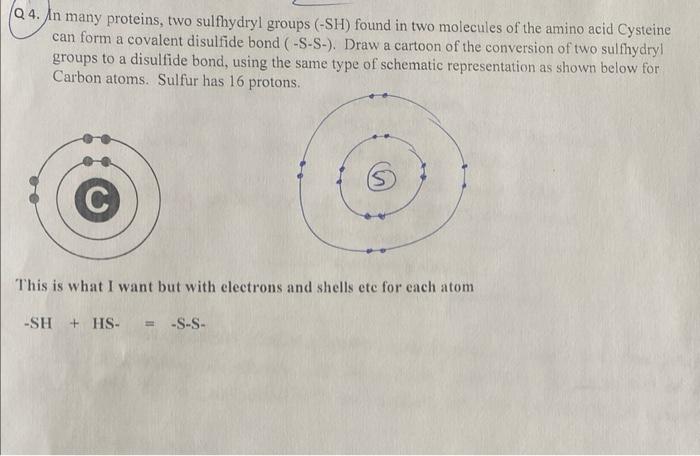 Q 4. In many proteins, two sulfhydryl groups (-SH) found in two molecules of the amino acid Cysteine can form a covalent disulfide bond ( -S-S-). Draw a cartoon of the conversion of two sulfhydryl groups to a disulfide bond, using the same type of schematic representation as shown below for Carbon atoms. Sulfur has 16 protons.

C

S

This is what I want but with electrons and shells etc for each atom

-SH + HS- = -S-S-